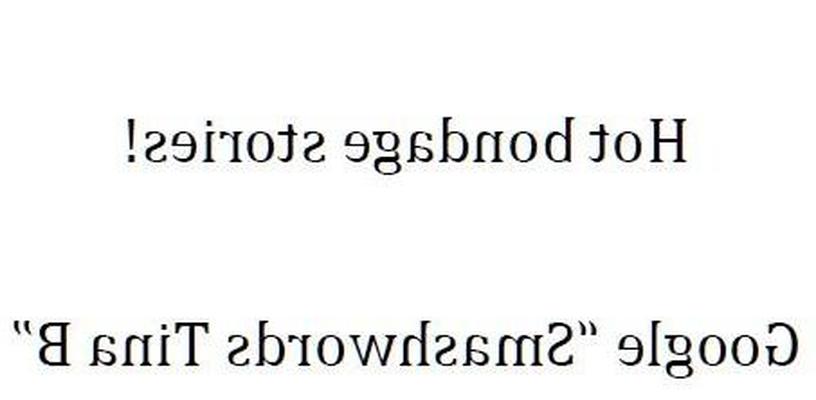 Hot bondage stories!

Google "Smashwords Tina B"